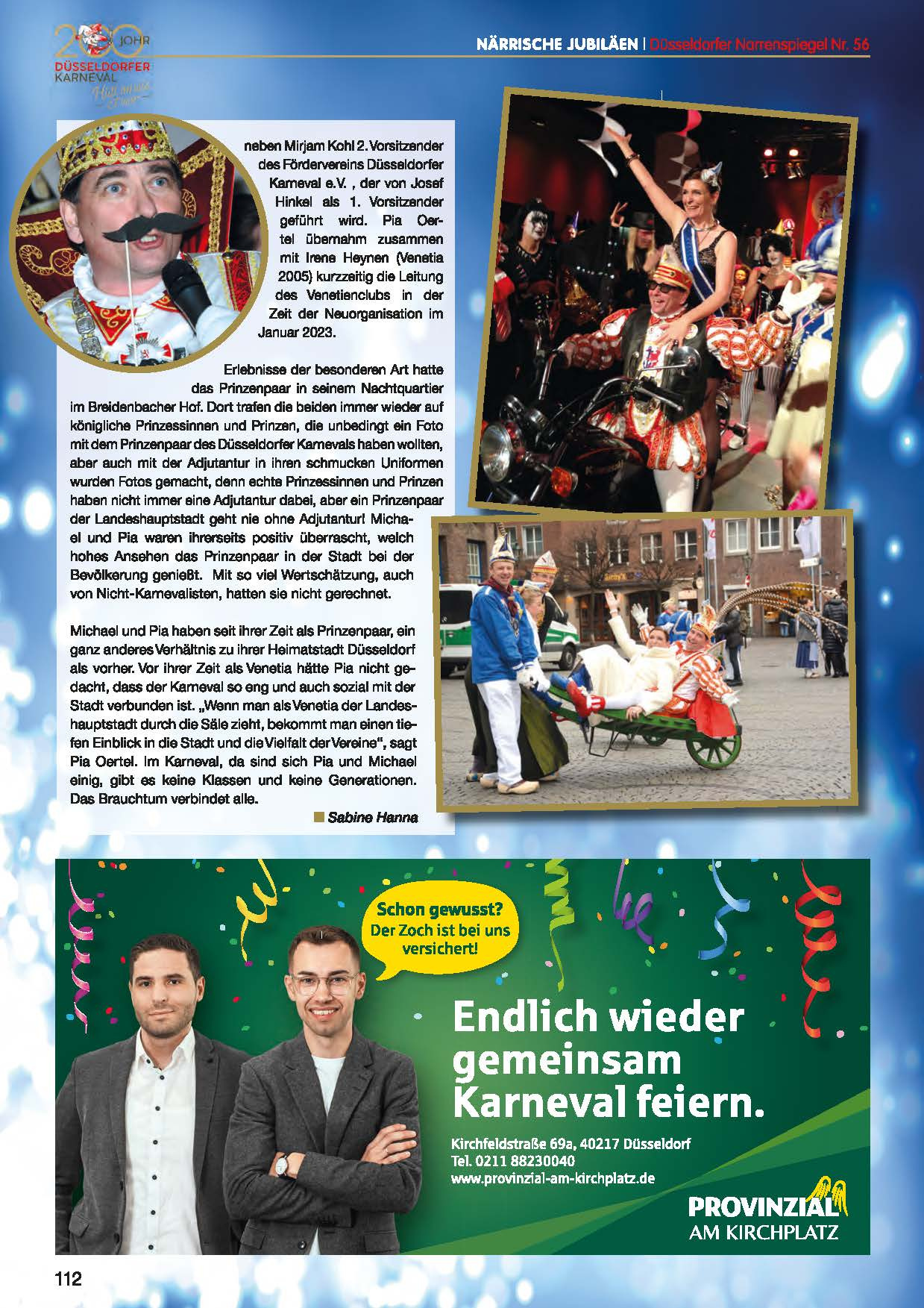 200 JOHR DÜSSELDORFER KARNEVAL

NÄRRISCHE JUBILÄEN | Düsseldorfer Narrenspiegel Nr. 56

neben Mirjam Kohl 2. Vorsitzender des Fördervereins Düsseldorfer Karneval e.V. , der von Josef Hinkel als 1. Vorsitzender geführt wird. Pia Oertel übernahm zusammen mit Irene Heynen (Venetia 2005) kurzzeitig die Leitung des Venetienclubs in der Zeit der Neuorganisation im Januar 2023.

Erlebnisse der besonderen Art hatte das Prinzenpaar in seinem Nachtquartier im Breidenbacher Hof. Dort trafen die beiden immer wieder auf königliche Prinzessinnen und Prinzen, die unbedingt ein Foto mit dem Prinzenpaar des Düsseldorfer Karnevals haben wollten, aber auch mit der Adjutantur in ihren schmucken Uniformen wurden Fotos gemacht, denn echte Prinzessinnen und Prinzen haben nicht immer eine Adjutantur dabei, aber ein Prinzenpaar der Landeshauptstadt geht nie ohne Adjutantur! Michael und Pia waren ihrerseits positiv überrascht, welch hohes Ansehen das Prinzenpaar in der Stadt bei der Bevölkerung genießt. Mit so viel Wertschätzung, auch von Nicht-Karnevalisten, hatten sie nicht gerechnet.

Michael und Pia haben seit ihrer Zeit als Prinzenpaar, ein ganz anderes Verhältnis zu ihrer Heimatstadt Düsseldorf als vorher. Vor ihrer Zeit als Venetia hätte Pia nicht gedacht, dass der Karneval so eng und auch sozial mit der Stadt verbunden ist. „Wenn man als Venetia der Landeshauptstadt durch die Säle zieht, bekommt man einen tiefen Einblick in die Stadt und die Vielfalt der Vereine", sagt Pia Oertel. Im Karneval, da sind sich Pia und Michael einig, gibt es keine Klassen und keine Generationen. Das Brauchtum verbindet alle.

Sabine Hanna

Schon gewusst? Der Zoch ist bei uns versichert!

Endlich wieder gemeinsam Karneval feiern.

Kirchfeldstraße 69a, 40217 Düsseldorf
Tel. 0211 88230040
www.provinzial-am-kirchplatz.de

PROVINZIAL
AM KIRCHPLATZ

112